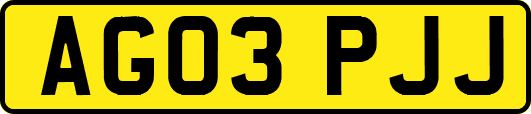 AG03 PJJ